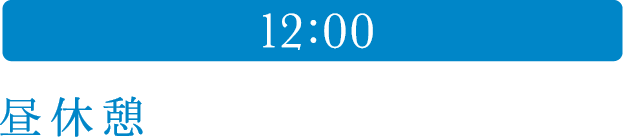 12:00

昼休憩